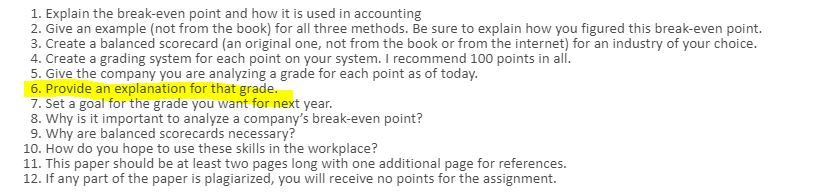 1. Explain the break-even point and how it is used in accounting
2. Give an example (not from the book) for all three methods. Be sure to explain how you figured this break-even point.
3. Create a balanced scorecard (an original one, not from the book or from the internet) for an industry of your choice.
4. Create a grading system for each point on your system. I recommend 100 points in all.
5. Give the company you are analyzing a grade for each point as of today.
6. Provide an explanation for that grade.
7. Set a goal for the grade you want for next year.
8. Why is it important to analyze a company's break-even point?
9. Why are balanced scorecards necessary?
10. How do you hope to use these skills in the workplace?
11. This paper should be at least two pages long with one additional page for references.
12. If any part of the paper is plagiarized, you will receive no points for the assignment.